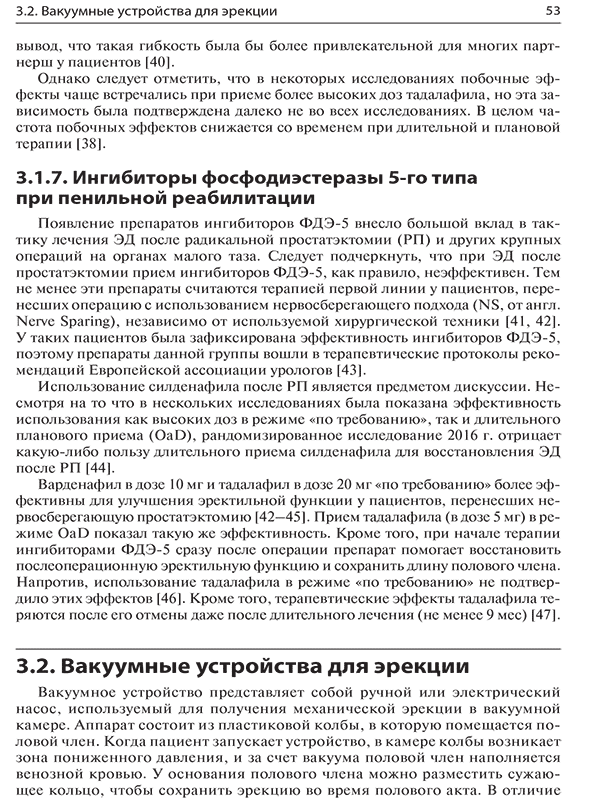 3.2. Вакуумные устройства для эрекции 53

вывод, что такая гибкость была бы более привлекательной для многих партнерш у пациентов [40].

Однако следует отметить, что в некоторых исследованиях побочные эффекты чаще встречались при приеме более высоких доз тадалафила, но эта зависимость была подтверждена далеко не во всех исследованиях. В целом частота побочных эффектов снижается со временем при длительной и плановой терапии [38].

3.1.7. Ингибиторы фосфодиэстеразы 5-го типа при пенильной реабилитации

Появление препаратов ингибиторов ФДЭ-5 внесло большой вклад в тактику лечения ЭД после радикальной простатэктомии (РП) и других крупных операций на органах малого таза. Следует подчеркнуть, что при ЭД после простатэктомии прием ингибиторов ФДЭ-5, как правило, неэффективен. Тем не менее эти препараты считаются терапией первой линии у пациентов, перенесших операцию с использованием нервосберегающего подхода (NS, от англ. Nerve Sparing), независимо от используемой хирургической техники [41, 42]. У таких пациентов была зафиксирована эффективность ингибиторов ФДЭ-5, поэтому препараты данной группы вошли в терапевтические протоколы рекомендаций Европейской ассоциации урологов [43].

Использование силденафила после РП является предметом дискуссии. Несмотря на то что в нескольких исследованиях была показана эффективность использования как высоких доз в режиме «по требованию», так и длительного планового приема (OaD), рандомизированное исследование 2016 г. отрицает какую-либо пользу длительного приема силденафила для восстановления ЭД после РП [44].

Варденафил в дозе 10 мг и тадалафил в дозе 20 мг «по требованию» более эффективны для улучшения эректильной функции у пациентов, перенесших нервосберегающую простатэктомию [42–45]. Прием тадалафила (в дозе 5 мг) в режиме OaD показал такую же эффективность. Кроме того, при начале терапии ингибиторами ФДЭ-5 сразу после операции препарат помогает восстановить послеоперационную эректильную функцию и сохранить длину полового члена. Напротив, использование тадалафила в режиме «по требованию» не подтвердило этих эффектов [46]. Кроме того, терапевтические эффекты тадалафила теряются после его отмены даже после длительного лечения (не менее 9 мес) [47].

3.2. Вакуумные устройства для эрекции

Вакуумное устройство представляет собой ручной или электрический насос, используемый для получения механической эрекции в вакуумной камере. Аппарат состоит из пластиковой колбы, в которую помещается половой член. Когда пациент запускает устройство, в камере колбы возникает зона пониженного давления, и за счет вакуума половой член наполняется венозной кровью. У основания полового члена можно разместить сужающее кольцо, чтобы сохранить эрекцию во время полового акта. В отличие